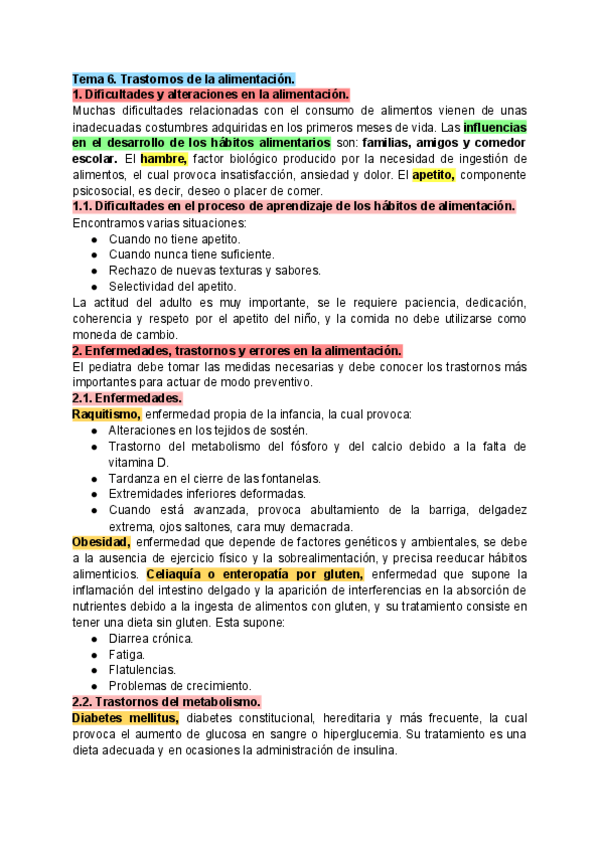 Tema 6. Trastornos de la alimentación.
1. Dificultades y alteraciones en la alimentación.
Muchas dificultades relacionadas con el consumo de alimentos vienen de unas inadecuadas costumbres adquiridas en los primeros meses de vida. Las influencias en el desarrollo de los hábitos alimentarios son: familias, amigos y comedor escolar. El hambre, factor biológico producido por la necesidad de ingestión de alimentos, el cual provoca insatisfacción, ansiedad y dolor. El apetito, componente psicosocial, es decir, deseo o placer de comer.
1.1. Dificultades en el proceso de aprendizaje de los hábitos de alimentación.
Encontramos varias situaciones:
- Cuando no tiene apetito.
- Cuando nunca tiene suficiente.
- Rechazo de nuevas texturas y sabores.
- Selectividad del apetito.
La actitud del adulto es muy importante, se le requiere paciencia, dedicación, coherencia y respeto por el apetito del niño, y la comida no debe utilizarse como moneda de cambio.
2. Enfermedades, trastornos y errores en la alimentación.
El pediatra debe tomar las medidas necesarias y debe conocer los trastornos más importantes para actuar de modo preventivo.
2.1. Enfermedades.
Raquitismo, enfermedad propia de la infancia, la cual provoca:
- Alteraciones en los tejidos de sostén.
- Trastorno del metabolismo del fósforo y del calcio debido a la falta de vitamina D.
- Tardanza en el cierre de las fontanelas.
- Extremidades inferiores deformadas.
- Cuando está avanzada, provoca abultamiento de la barriga, delgadez extrema, ojos saltones, cara muy demacrada.
Obesidad, enfermedad que depende de factores genéticos y ambientales, se debe a la ausencia de ejercicio físico y la sobrealimentación, y precisa reeducar hábitos alimenticios. Celiaquía o enteropatía por gluten, enfermedad que supone la inflamación del intestino delgado y la aparición de interferencias en la absorción de nutrientes debido a la ingesta de alimentos con gluten, y su tratamiento consiste en tener una dieta sin gluten. Esta supone:
- Diarrea crónica.
- Fatiga.
- Flatulencias.
- Problemas de crecimiento.
2.2. Trastornos del metabolismo.
Diabetes mellitus, diabetes constitucional, hereditaria y más frecuente, la cual provoca el aumento de glucosa en sangre o hiperglucemia. Su tratamiento es una dieta adecuada y en ocasiones la administración de insulina.